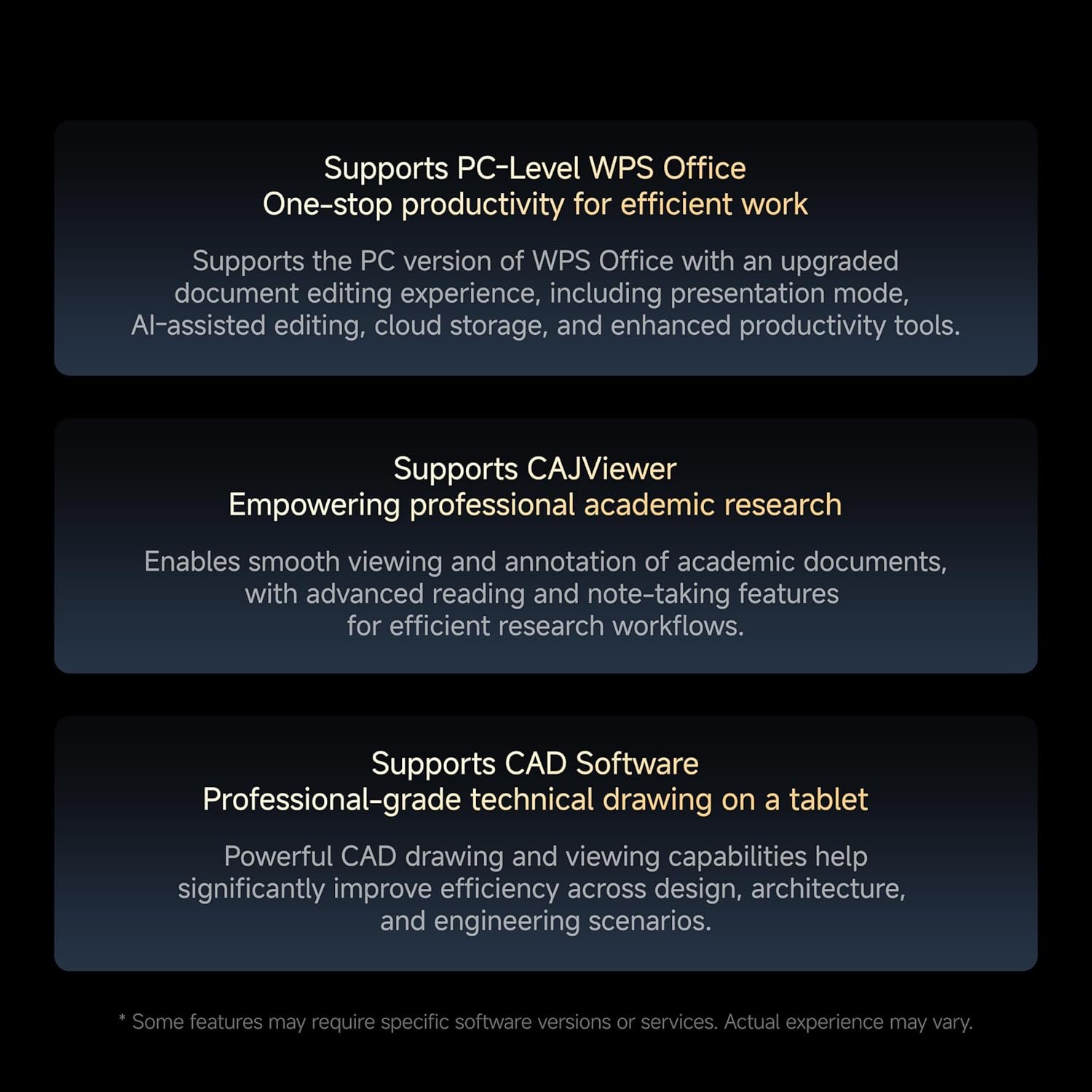 Supports PC-Level WPS Office
One-stop productivity for efficient work

Supports the PC version of WPS Office with an upgraded document editing experience, including presentation mode, AI-assisted editing, cloud storage, and enhanced productivity tools.

Supports CAJViewer
Empowering professional academic research

Enables smooth viewing and annotation of academic documents, with advanced reading and note-taking features for efficient research workflows.

Supports CAD Software
Professional-grade technical drawing on a tablet

Powerful CAD drawing and viewing capabilities help significantly improve efficiency across design, architecture, and engineering scenarios.

* Some features may require specific software versions or services. Actual experience may vary.